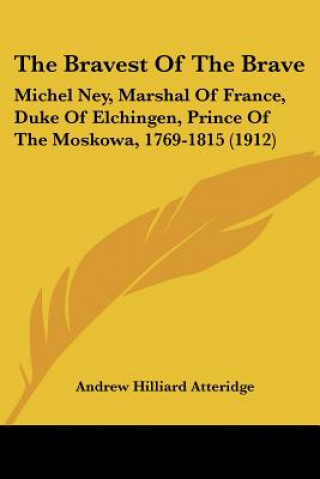 The Bravest Of The Brave

Michel Ney, Marshal Of France, Duke Of Elchingen, Prince Of The Moskowa, 1769-1815 (1912)

Andrew Hilliard Atteridge